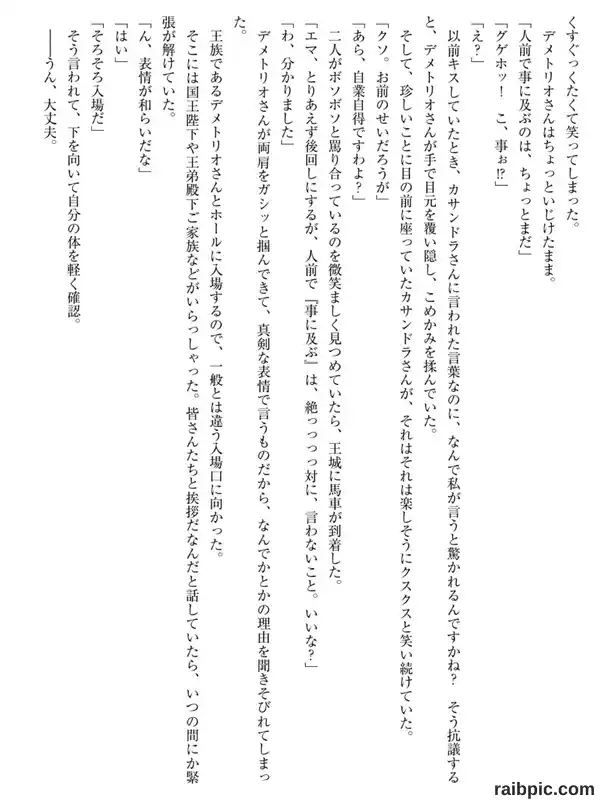 くすぐったくて笑ってしまった。
デメトリオさんはちょっといじけたまま。
「人前で事に及ぶのは、ちょっとまだ」
「グゲホッ！　こ、事ぉ⁉」
「え？」
以前キスしていたとき、カサンドラさんに言われた言葉なのに、なんで私が言うと驚かれるんですかね？　そう抗議すると、デメトリオさんが手で目元を覆い隠し、こめかみを揉んでいた。
そして、珍しいことに目の前に座っていたカサンドラさんが、それはそれは楽しそうにクスクスと笑い続けていた。
「クソ。お前のせいだろうが」
「あら、自業自得ですわよ？」
二人がボソボソと罵り合っているのを微笑ましく見つめていたら、王城に馬車が到着した。
「エマ、とりあえず後回しにするが、人前で『事に及ぶ』は、絶っっっ対に、言わないこと。いいな？」
「わ、分かりました」
デメトリオさんが両肩をガシッと掴んできて、真剣な表情で言うものだから、なんでかとかの理由を聞きそびれてしまった。
王族であるデメトリオさんとホールに入場するので、一般とは違う入場口に向かった。
そこには国王陛下や王弟殿下ご家族などがいらっしゃった。皆さんたちと挨拶だなんだと話していたら、いつの間にか緊張が解けていた。
「ん、表情が和らいだな」
「はい」
「そろそろ入場だ」
そう言われて、下を向いて自分の体を軽く確認。
――うん、大丈夫。

raibpic.com